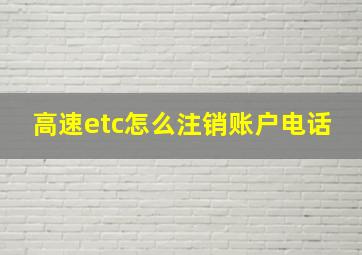 高速etc怎么注销账户电话